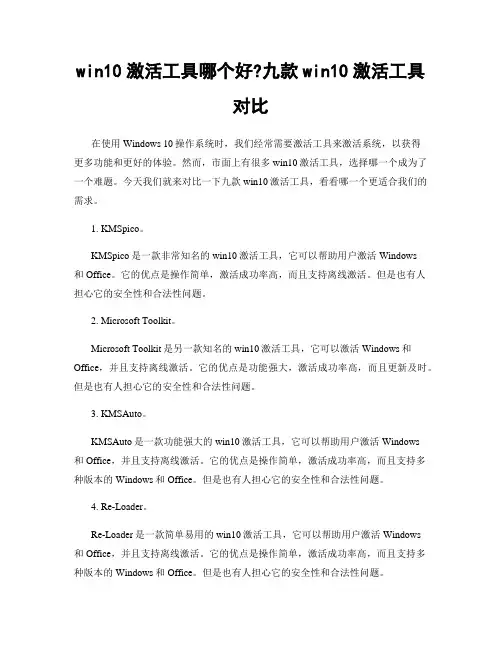 win10 激活工具哪个好?九款 win10 激活工具对比

在使用 Windows 10 操作系统时，我们经常需要激活工具来激活系统，以获得更多功能和更好的体验。然而，市面上有很多 win10 激活工具，选择哪一个成为了一个难题。今天我们就来对比一下九款 win10 激活工具，看看哪一个更适合我们的需求。

1. KMSpico。

KMSpico 是一款非常知名的 win10 激活工具，它可以帮助用户激活 Windows 和 Office。它的优点是操作简单，激活成功率高，而且支持离线激活。但是也有人担心它的安全性和合法性问题。

2. Microsoft Toolkit。

Microsoft Toolkit 是另一款知名的 win10 激活工具，它可以激活 Windows 和 Office，并且支持离线激活。它的优点是功能强大，激活成功率高，而且更新及时。但是也有人担心它的安全性和合法性问题。

3. KMSAuto。

KMSAuto 是一款功能强大的 win10 激活工具，它可以帮助用户激活 Windows 和 Office，并且支持离线激活。它的优点是操作简单，激活成功率高，而且支持多种版本的 Windows 和 Office。但是也有人担心它的安全性和合法性问题。

4. Re-Loader。

Re-Loader 是一款简单易用的 win10 激活工具，它可以帮助用户激活 Windows 和 Office，并且支持离线激活。它的优点是操作简单，激活成功率高，而且支持多种版本的 Windows 和 Office。但是也有人担心它的安全性和合法性问题。